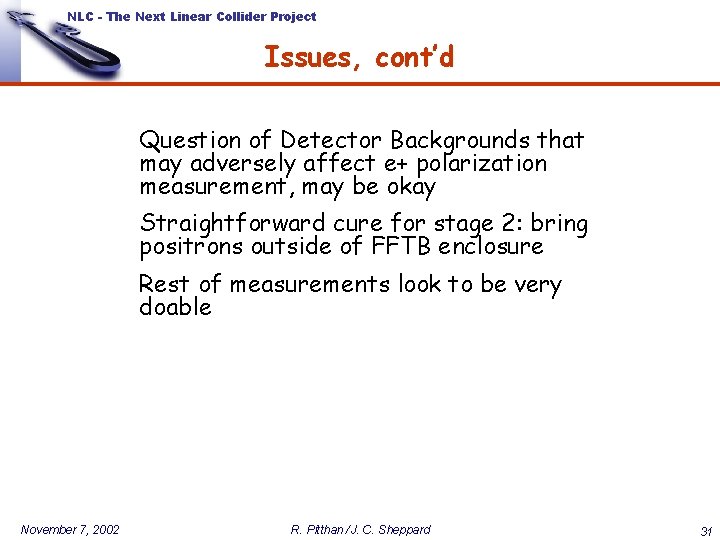 NLC - The Next Linear Collider Project

Issues, cont'd

Question of Detector Backgrounds that may adversely affect e+ polarization measurement, may be okay

Straightforward cure for stage 2: bring positrons outside of FFTB enclosure

Rest of measurements look to be very doable

November 7, 2002

R. Pitthan / J. C. Sheppard

31